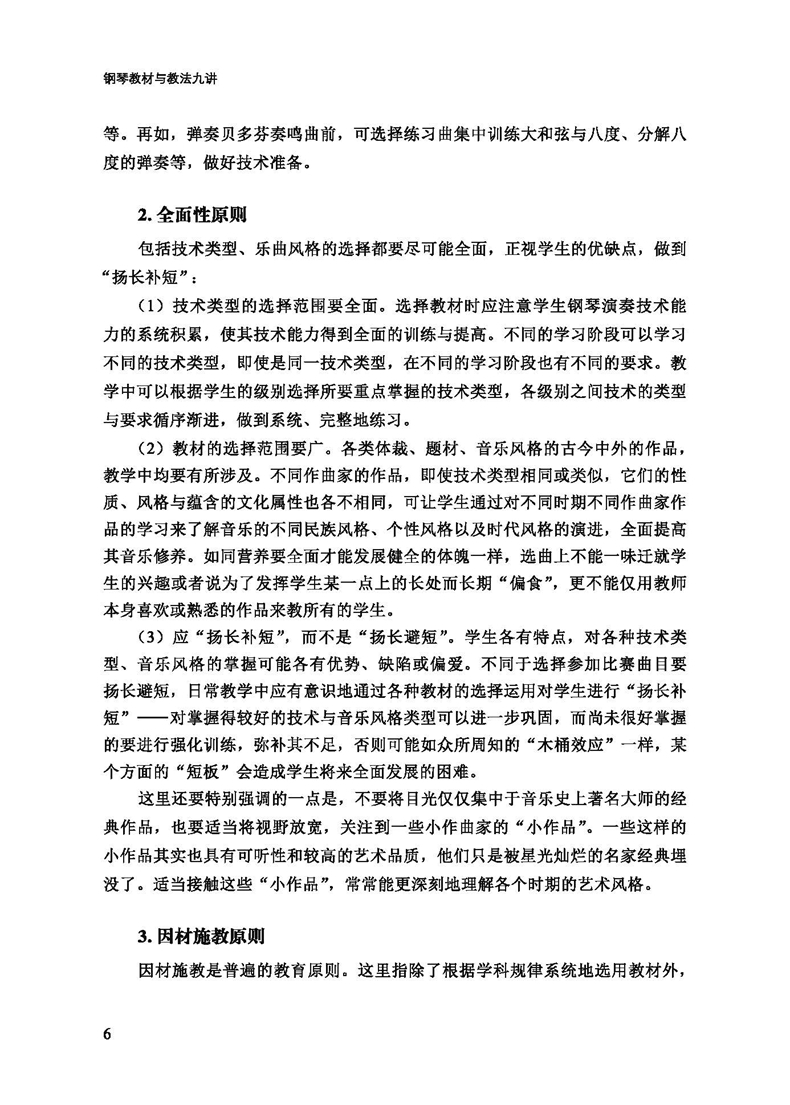 钢琴教材与教法九讲

等。再如，弹奏贝多芬奏鸣曲前，可选择练习曲集中训练大和弦与八度、分解八度的弹奏等，做好技术准备。

2. 全面性原则

包括技术类型、乐曲风格的选择都要尽可能全面，正视学生的优缺点，做到“扬长补短”：

（1）技术类型的选择范围要全面。选择教材时应注意学生钢琴演奏技术能力的系统积累，使其技术能力得到全面的训练与提高。不同的学习阶段可以学习不同的技术类型，即使是同一技术类型，在不同的学习阶段也有不同的要求。教学中可以根据学生的级别选择所要重点掌握的技术类型，各级别之间技术的类型与要求循序渐进，做到系统、完整地练习。

（2）教材的选择范围要广。各类体裁、题材、音乐风格的古今中外的作品，教学中均要有所涉及。不同作曲家的作品，即使技术类型相同或类似，它们的性质、风格与蕴含的文化属性也各不相同，可让学生通过对不同时期不同作曲家作品的学习来了解音乐的不同民族风格、个性风格以及时代风格的演进，全面提高其音乐修养。如同营养要全面才能发展健全的体魄一样，选曲上不能一味迁就学生的兴趣或者说为了发挥学生某一点上的长处而长期“偏食”，更不能仅用教师本身喜欢或熟悉的作品来教所有的学生。

（3）应“扬长补短”，而不是“扬长避短”。学生各有特点，对各种技术类型、音乐风格的掌握可能各有优势、缺陷或偏爱。不同于选择参加比赛曲目要扬长避短，日常教学中应有意识地通过各种教材的选择运用对学生进行“扬长补短”——对掌握得较好的技术与音乐风格类型可以进一步巩固，而尚未很好掌握的要进行强化训练，弥补其不足，否则可能如众所周知的“木桶效应”一样，某个方面的“短板”会造成学生将来全面发展的困难。

这里还要特别强调的一点是，不要将目光仅仅集中于音乐史上著名大师的经典作品，也要适当将视野放宽，关注到一些小作曲家的“小作品”。一些这样的小作品其实也具有可听性和较高的艺术品质，他们只是被星光灿烂的名家经典埋没了。适当接触这些“小作品”，常常能更深刻地理解各个时期的艺术风格。

3. 因材施教原则

因材施教是普遍的教育原则。这里指除了根据学科规律系统地选用教材外，

6